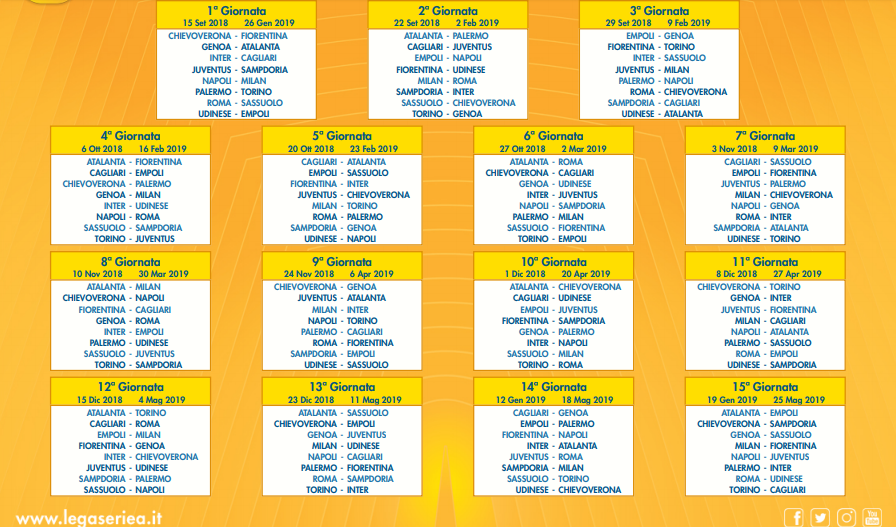 1ª Giornata
15 Set 2018 26 Gen 2019
CHIEVOVERONA - FIORENTINA
GENOA - ATALANTA
INTER - CAGLIARI
JUVENTUS - SAMPDORIA
NAPOLI - MILAN
PALERMO - TORINO
ROMA - SASSUOLO
UDINESE - EMPOLI

2ª Giornata
22 Set 2018 2 Feb 2019
ATALANTA - PALERMO
CAGLIARI - JUVENTUS
EMPOLI - NAPOLI
FIORENTINA - UDINESE
MILAN - ROMA
SAMPDORIA - INTER
SASSUOLO - CHIEVOVERONA
TORINO - GENOA

3ª Giornata
29 Set 2018 9 Feb 2019
EMPOLI - GENOA
FIORENTINA - TORINO
INTER - SASSUOLO
JUVENTUS - MILAN
PALERMO - NAPOLI
ROMA - CHIEVOVERONA
SAMPDORIA - CAGLIARI
UDINESE - ATALANTA

4ª Giornata
6 Ott 2018 16 Feb 2019
ATALANTA - FIORENTINA
CAGLIARI - EMPOLI
CHIEVOVERONA - PALERMO
GENOA - MILAN
INTER - UDINESE
NAPOLI - ROMA
SASSUOLO - SAMPDORIA
TORINO - JUVENTUS

5ª Giornata
20 Ott 2018 23 Feb 2019
CAGLIARI - ATALANTA
EMPOLI - SASSUOLO
FIORENTINA - INTER
JUVENTUS - CHIEVOVERONA
MILAN - TORINO
ROMA - PALERMO
SAMPDORIA - GENOA
UDINESE - NAPOLI

6ª Giornata
27 Ott 2018 2 Mar 2019
ATALANTA - ROMA
CHIEVOVERONA - CAGLIARI
GENOA - UDINESE
INTER - JUVENTUS
NAPOLI - SAMPDORIA
PALERMO - MILAN
SASSUOLO - FIORENTINA
TORINO - EMPOLI

7ª Giornata
3 Nov 2018 9 Mar 2019
CAGLIARI - SASSUOLO
EMPOLI - FIORENTINA
JUVENTUS - PALERMO
MILAN - CHIEVOVERONA
NAPOLI - GENOA
ROMA - INTER
SAMPDORIA - ATALANTA
UDINESE - TORINO

8ª Giornata
10 Nov 2018 30 Mar 2019
ATALANTA - MILAN
CHIEVOVERONA - NAPOLI
FIORENTINA - CAGLIARI
GENOA - ROMA
INTER - EMPOLI
PALERMO - UDINESE
SASSUOLO - JUVENTUS
TORINO - SAMPDORIA

9ª Giornata
24 Nov 2018 6 Apr 2019
CHIEVOVERONA - GENOA
JUVENTUS - ATALANTA
MILAN - INTER
NAPOLI - TORINO
PALERMO - CAGLIARI
ROMA - FIORENTINA
SAMPDORIA - EMPOLI
UDINESE - SASSUOLO

10ª Giornata
1 Dic 2018 20 Apr 2019
ATALANTA - CHIEVOVERONA
CAGLIARI - UDINESE
EMPOLI - JUVENTUS
FIORENTINA - SAMPDORIA
GENOA - PALERMO
INTER - NAPOLI
SASSUOLO - MILAN
TORINO - ROMA

11ª Giornata
8 Dic 2018 27 Apr 2019
CHIEVOVERONA - TORINO
GENOA - INTER
JUVENTUS - FIORENTINA
MILAN - CAGLIARI
NAPOLI - ATALANTA
PALERMO - SASSUOLO
ROMA - EMPOLI
UDINESE - SAMPDORIA

12ª Giornata
15 Dic 2018 4 Mag 2019
ATALANTA - TORINO
CAGLIARI - ROMA
EMPOLI - MILAN
FIORENTINA - GENOA
INTER - CHIEVOVERONA
JUVENTUS - UDINESE
SAMPDORIA - PALERMO
SASSUOLO - NAPOLI

13ª Giornata
23 Dic 2018 11 Mag 2019
ATALANTA - SASSUOLO
CHIEVOVERONA - EMPOLI
GENOA - JUVENTUS
MILAN - UDINESE
NAPOLI - CAGLIARI
PALERMO - FIORENTINA
ROMA - SAMPDORIA
TORINO - INTER

14ª Giornata
12 Gen 2019 18 Mag 2019
CAGLIARI - GENOA
EMPOLI - PALERMO
FIORENTINA - NAPOLI
INTER - ATALANTA
JUVENTUS - ROMA
SAMPDORIA - MILAN
SASSUOLO - TORINO
UDINESE - CHIEVOVERONA

15ª Giornata
19 Gen 2019 25 Mag 2019
ATALANTA - EMPOLI
CHIEVOVERONA - SAMPDORIA
GENOA - SASSUOLO
MILAN - FIORENTINA
NAPOLI - JUVENTUS
PALERMO - INTER
ROMA - UDINESE
TORINO - CAGLIARI

www.legaseriea.it